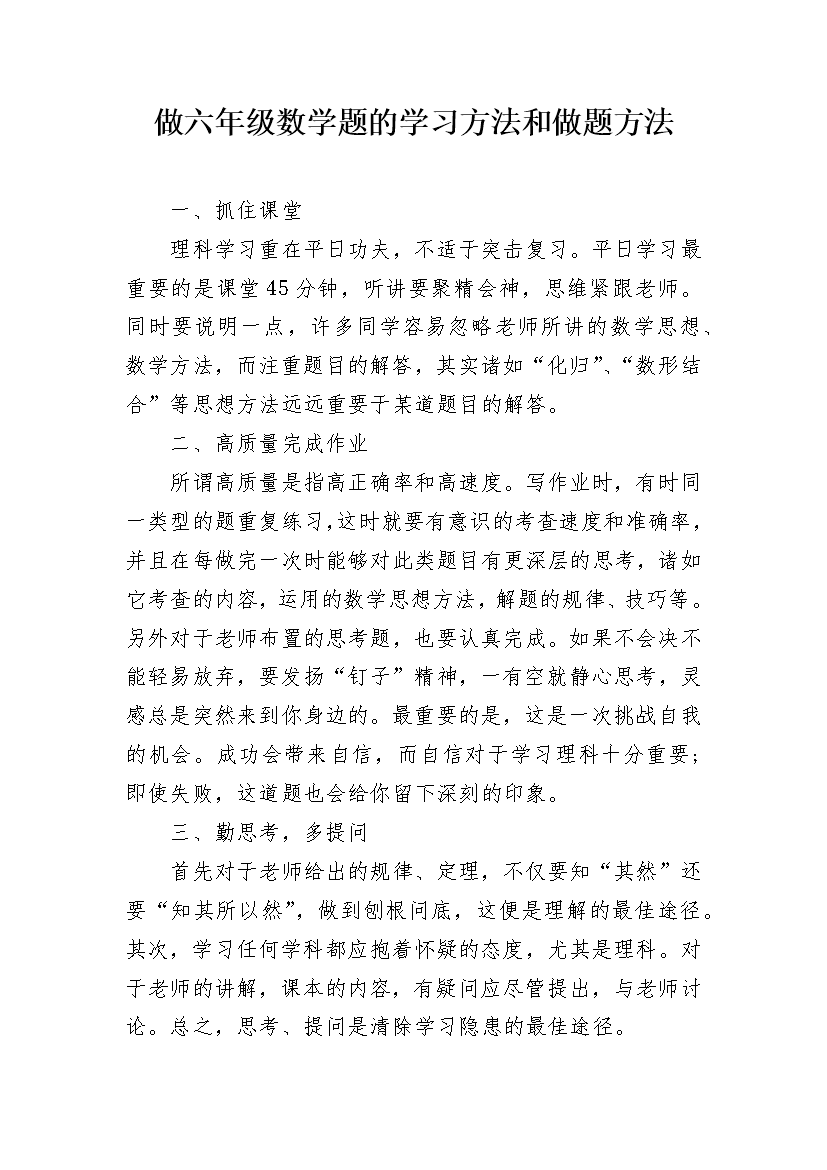 做六年级数学题的学习方法和做题方法

一、抓住课堂

理科学习重在平日功夫，不适于突击复习。平日学习最重要的是课堂45分钟，听讲要聚精会神，思维紧跟老师。同时要说明一点，许多同学容易忽略老师所讲的数学思想、数学方法，而注重题目的解答，其实诸如“化归”、“数形结合”等思想方法远远重要于某道题目的解答。

二、高质量完成作业

所谓高质量是指高正确率和高速度。写作业时，有时同一类型的题重复练习，这时就要有意识的考查速度和准确率，并且在每做完一次时能够对此类题目有更深层的思考，诸如它考查的内容，运用的数学思想方法，解题的规律、技巧等。另外对于老师布置的思考题，也要认真完成。如果不会决不能轻易放弃，要发扬“钉子”精神，一有空就静心思考，灵感总是突然来到你身边的。最重要的是，这是一次挑战自我的机会。成功会带来自信，而自信对于学习理科十分重要；即使失败，这道题也会给你留下深刻的印象。

三、勤思考，多提问

首先对于老师给出的规律、定理，不仅要知“其然”还要“知其所以然”，做到刨根问底，这便是理解的最佳途径。其次，学习任何学科都应抱着怀疑的态度，尤其是理科。对于老师的讲解，课本的内容，有疑问应尽管提出，与老师讨论。总之，思考、提问是清除学习隐患的最佳途径。